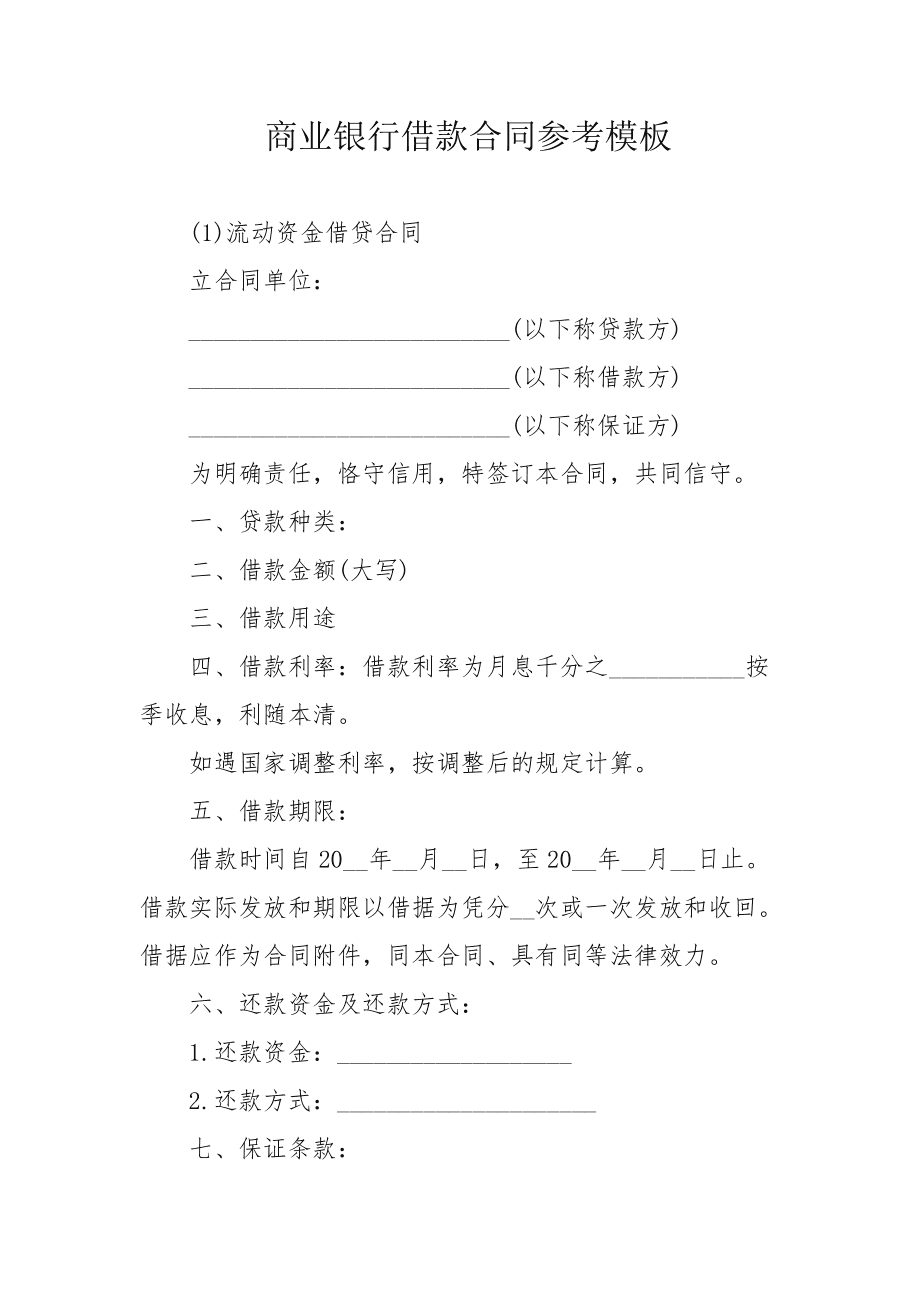 商业银行借款合同参考模板

(1)流动资金借贷合同

立合同单位：

__________________________(以下称贷款方)

__________________________(以下称借款方)

__________________________(以下称保证方)

为明确责任，恪守信用，特签订本合同，共同信守。

一、贷款种类：

二、借款金额(大写)

三、借款用途

四、借款利率：借款利率为月息千分之___________按季收息，利随本清。

如遇国家调整利率，按调整后的规定计算。

五、借款期限：

借款时间自20__年__月__日，至20__年__月__日止。借款实际发放和期限以借据为凭分__次或一次发放和收回。借据应作为合同附件，同本合同、具有同等法律效力。

六、还款资金及还款方式：

1.还款资金：___________________

2.还款方式：_____________________

七、保证条款：